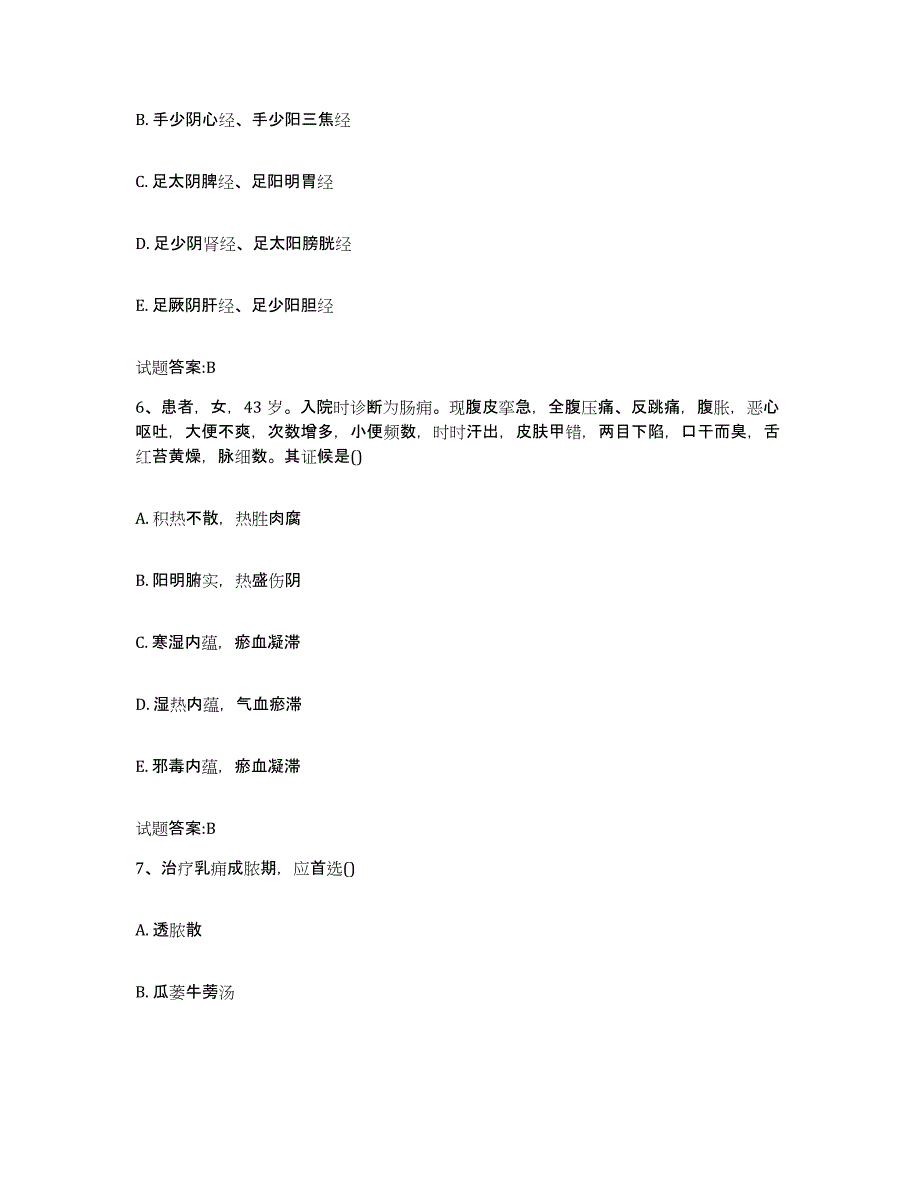 B. 手少阴心经、手少阳三焦经

C. 足太阴脾经、足阳明胃经

D. 足少阴肾经、足太阳膀胱经

E. 足厥阴肝经、足少阳胆经

试题答案:B

6、患者，女，43 岁。入院时诊断为肠痈。现腹皮挛急，全腹压痛、反跳痛，腹胀，恶心呕吐，大便不爽，次数增多，小便频数，时时汗出，皮肤甲错，两目下陷，口干而臭，舌红苔黄燥，脉细数。其证候是()

A. 积热不散，热胜肉腐

B. 阳明腑实，热盛伤阴

C. 寒湿内蕴，瘀血凝滞

D. 湿热内蕴，气血瘀滞

E. 邪毒内蕴，瘀血凝滞

试题答案:B

7、治疗乳痈成脓期，应首选()

A. 透脓散

B. 瓜蒌牛蒡汤